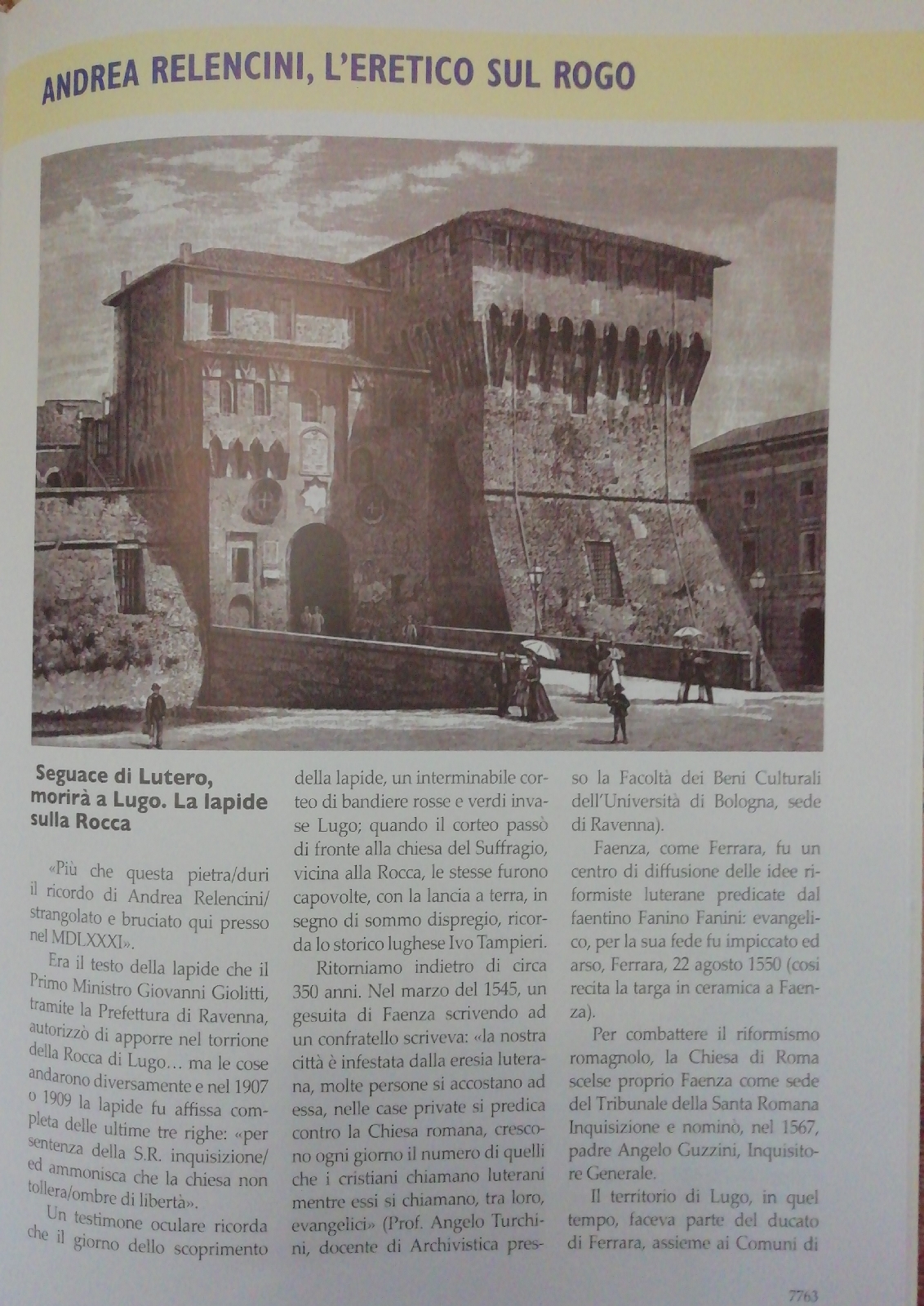 ANDREA RELENCINI, L'ERETICO SUL ROGO

Seguace di Lutero, morirà a Lugo. La lapide sulla Rocca

«Più che questa pietra/duri il ricordo di Andrea Relencini/ strangolato e bruciato qui presso nel MDLXXXI».

Era il testo della lapide che il Primo Ministro Giovanni Giolitti, tramite la Prefettura di Ravenna, autorizzò di apporre nel torrione della Rocca di Lugo… ma le cose andarono diversamente e nel 1907 o 1909 la lapide fu affissa completa delle ultime tre righe: «per sentenza della S.R. inquisizione/ ed ammonisca che la chiesa non tollera/ombre di libertà».

Un testimone oculare ricorda che il giorno dello scoprimento della lapide, un interminabile corteo di bandiere rosse e verdi invase Lugo; quando il corteo passò di fronte alla chiesa del Suffragio, vicina alla Rocca, le stesse furono capovolte, con la lancia a terra, in segno di sommo dispregio, ricorda lo storico lughese Ivo Tampieri.

Ritorniamo indietro di circa 350 anni. Nel marzo del 1545, un gesuita di Faenza scrivendo ad un confratello scriveva: «la nostra città è infestata dalla eresia luterana, molte persone si accostano ad essa, nelle case private si predica contro la Chiesa romana, crescono ogni giorno il numero di quelli che i cristiani chiamano luterani mentre essi si chiamano, tra loro, evangelici» (Prof. Angelo Turchini, docente di Archivistica presso la Facoltà dei Beni Culturali dell'Università di Bologna, sede di Ravenna).

Faenza, come Ferrara, fu un centro di diffusione delle idee riformiste luterane predicate dal faentino Fanino Fanini: evangelico, per la sua fede fu impiccato ed arso, Ferrara, 22 agosto 1550 (così recita la targa in ceramica a Faenza).

Per combattere il riformismo romagnolo, la Chiesa di Roma scelse proprio Faenza come sede del Tribunale della Santa Romana Inquisizione e nominò, nel 1567, padre Angelo Guzzini, Inquisitore Generale.

Il territorio di Lugo, in quel tempo, faceva parte del ducato di Ferrara, assieme ai Comuni di

7763